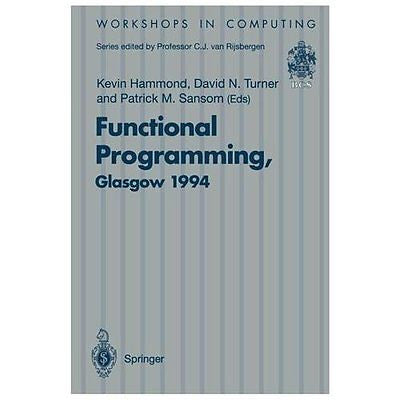 WORKSHOPS IN COMPUTING

Series edited by Professor C.J. van Rijsbergen

BCS

Kevin Hammond, David N. Turner and Patrick M. Sansom (Eds)

Functional Programming, Glasgow 1994

Springer